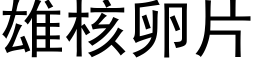 雄核卵片